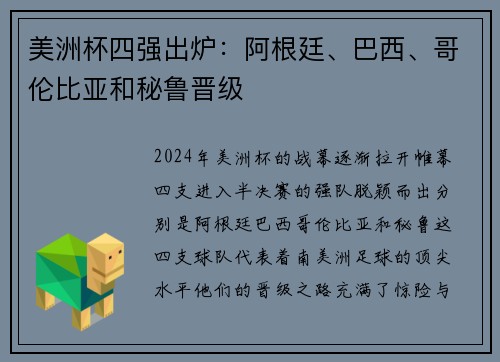 美洲杯四强出炉：阿根廷、巴西、哥伦比亚和秘鲁晋级

2024年美洲杯的战幕逐渐拉开帷幕四支进入半决赛的强队脱颖而出分别是阿根廷巴西哥伦比亚和秘鲁这四支球队代表着南美洲足球的顶尖水平他们的晋级之路充满了惊险与